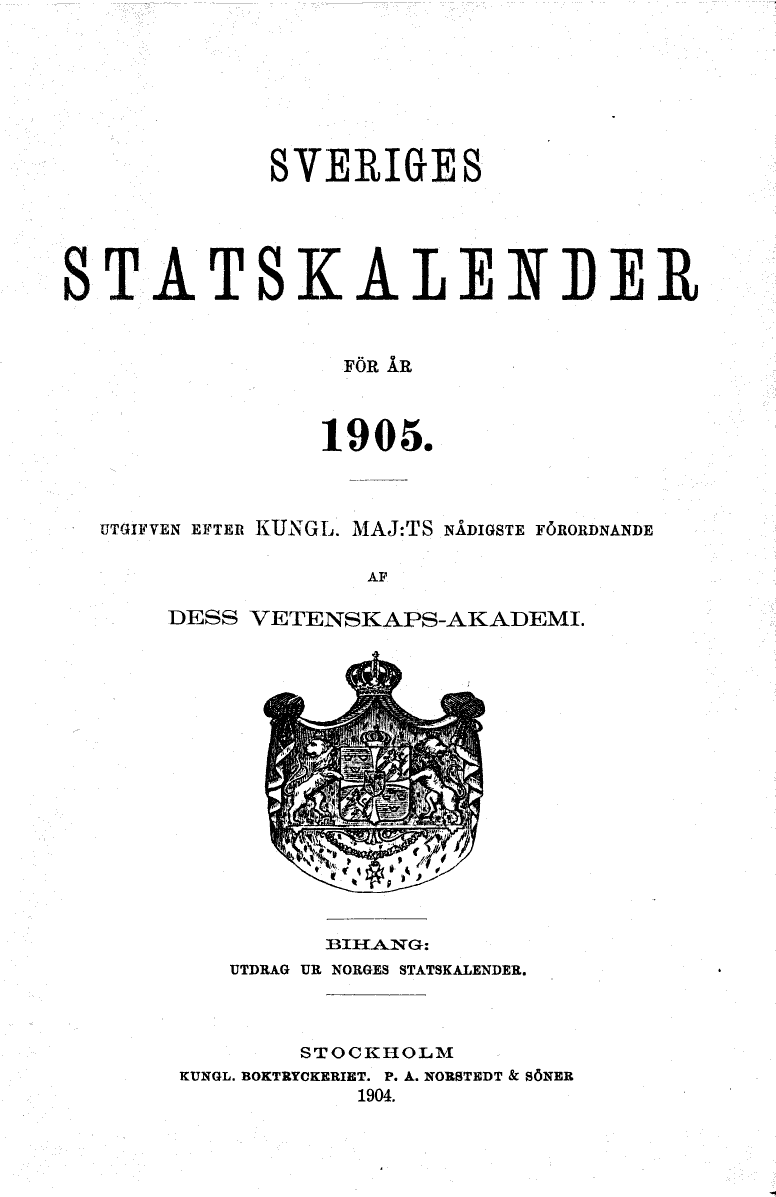 SVERIGES

STATSKALENDER

FÖR ÅR

1905.

UTGIFVEN EFTER KUNGL. MAJ:TS NÅDIGSTE FÖRORDNANDE

AF

DESS VETENSKAPS-AKADEMI.

BIHANG:
UTDRAG UR NORGES STATSKALENDER.

STOCKHOLM
KUNGL. BOKTRYCKERIET. P. A. NORSTEDT & SÖNER
1904.